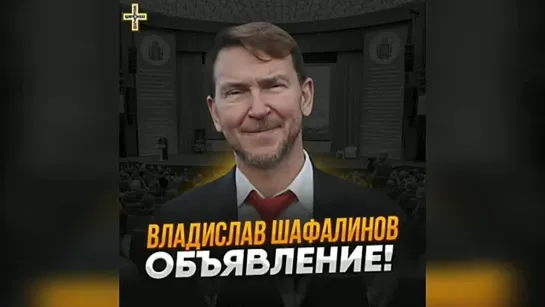 ВЛАДИСЛАВ ШАФАЛИНОВ
ОБЪЯВЛЕНИЕ!